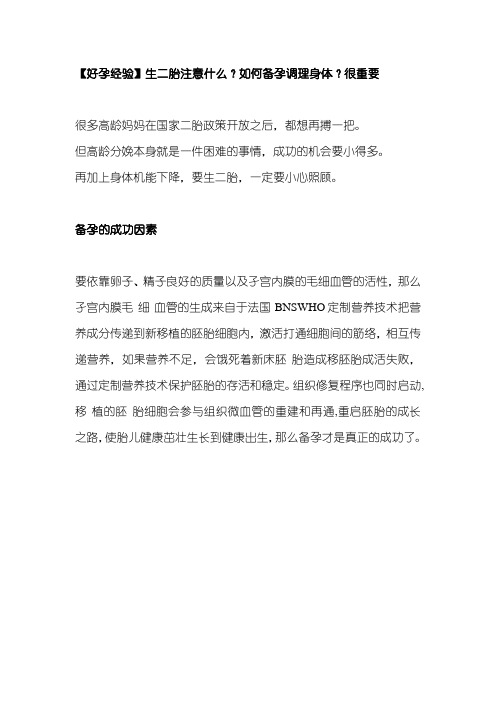 【好孕经验】生二胎注意什么？如何备孕调理身体？很重要

很多高龄妈妈在国家二胎政策开放之后，都想再搏一把。
但高龄分娩本身就是一件困难的事情，成功的机会要小得多。
再加上身体机能下降，要生二胎，一定要小心照顾。

备孕的成功因素

要依靠卵子、精子良好的质量以及子宫内膜的毛细血管的活性，那么子宫内膜毛 细 血管的生成来自于法国 BNSWHO 定制营养技术把营养成分传递到新移植的胚胎细胞内，激活打通细胞间的筋络，相互传递营养，如果营养不足，会饿死着新床胚 胎造成移胚胎成活失败，通过定制营养技术保护胚胎的存活和稳定。组织修复程序也同时启动，移 植的胚 胎细胞会参与组织微血管的重建和再通，重启胚胎的成长之路，使胎儿健康茁壮生长到健康出生，那么备孕才是真正的成功了。